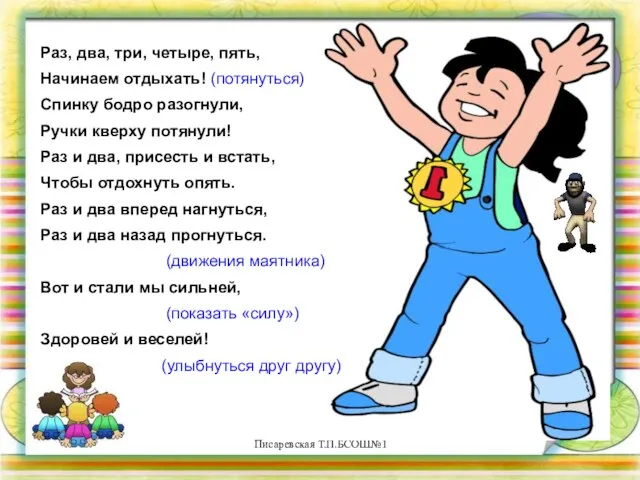 Раз, два, три, четыре, пять,
Начинаем отдыхать! (потянуться)
Спинку бодро разогнули,
Ручки кверху потянули!
Раз и два, присесть и встать,
Чтобы отдохнуть опять.
Раз и два вперед нагнуться,
Раз и два назад прогнуться.
(движения маятника)
Вот и стали мы сильней,
(показать «силу»)
Здоровей и веселей!
(улыбнуться друг другу)

1

Писаревская Т.П.БСОШ№1